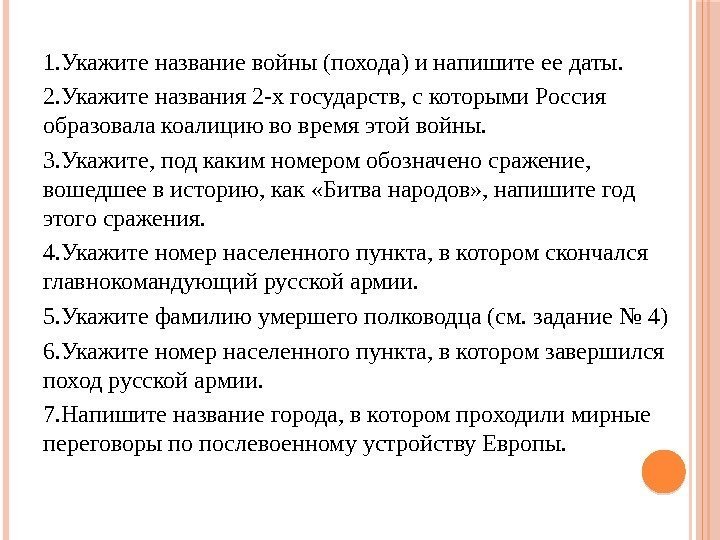 1.Укажите название войны (похода) и напишите ее даты.

2.Укажите названия 2-х государств, с которыми Россия образовала коалицию во время этой войны.

3.Укажите, под каким номером обозначено сражение, вошедшее в историю, как «Битва народов», напишите год этого сражения.

4.Укажите номер населенного пункта, в котором скончался главнокомандующий русской армии.

5.Укажите фамилию умершего полководца (см. задание № 4)

6.Укажите номер населенного пункта, в котором завершился поход русской армии.

7.Напишите название города, в котором проходили мирные переговоры по послевоенному устройству Европы.